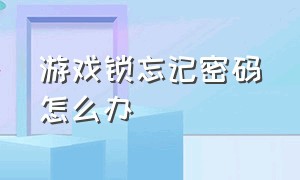 游戏锁忘记密码怎么办